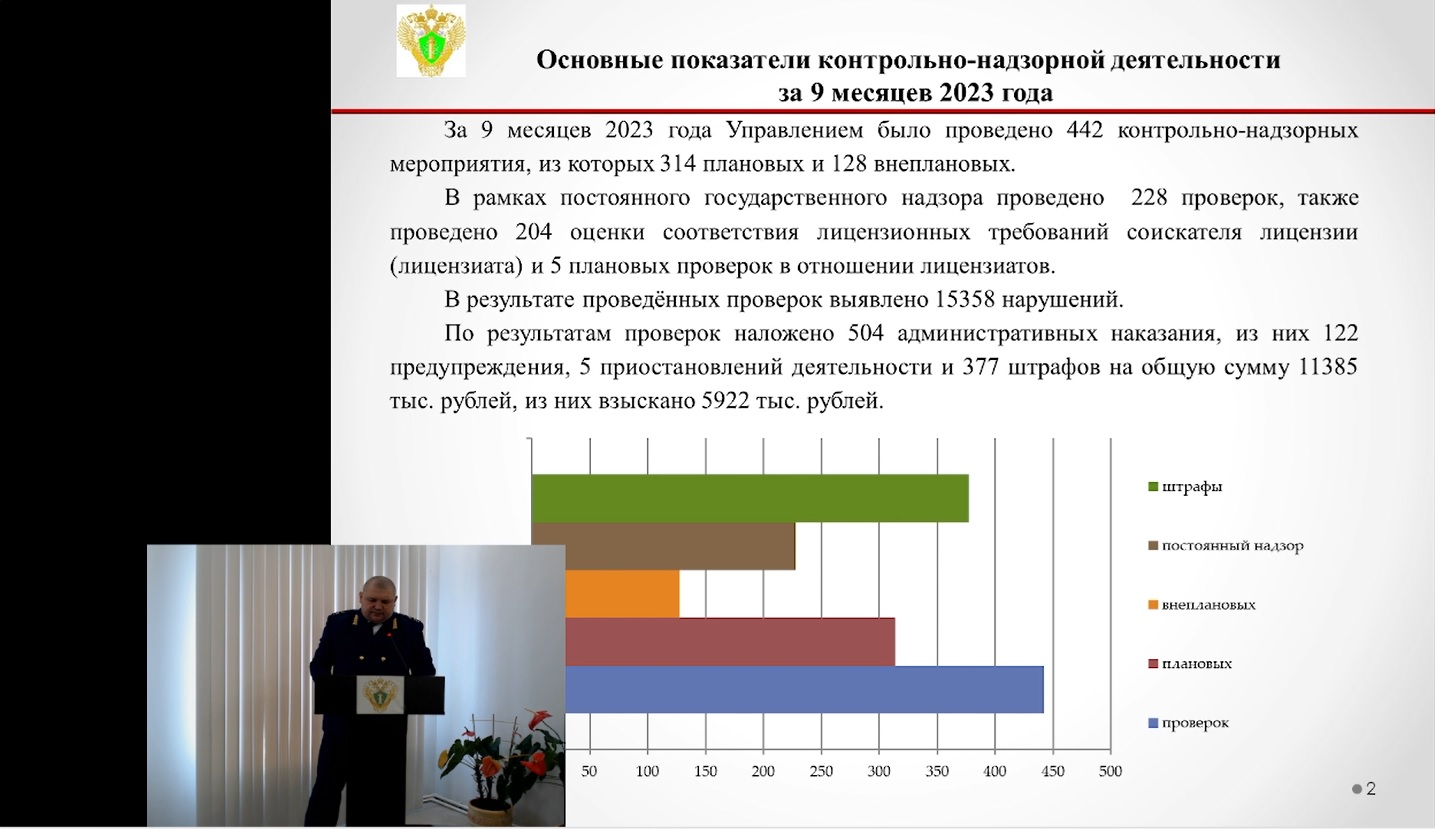 Основные показатели контрольно-надзорной деятельности за 9 месяцев 2023 года

За 9 месяцев 2023 года Управлением было проведено 442 контрольно-надзорных мероприятия, из которых 314 плановых и 128 внеплановых.

В рамках постоянного государственного надзора проведено 228 проверок, также проведено 204 оценки соответствия лицензионных требований соискателя лицензии (лицензиата) и 5 плановых проверок в отношении лицензиатов.

В результате проведённых проверок выявлено 15358 нарушений.

По результатам проверок наложено 504 административных наказания, из них 122 предупреждения, 5 приостановлений деятельности и 377 штрафов на общую сумму 11385 тыс. рублей, из них взыскано 5922 тыс. рублей.

штрафы
постоянный надзор
внеплановых
плановых
проверок

50 100 150 200 250 300 350 400 450 500

2